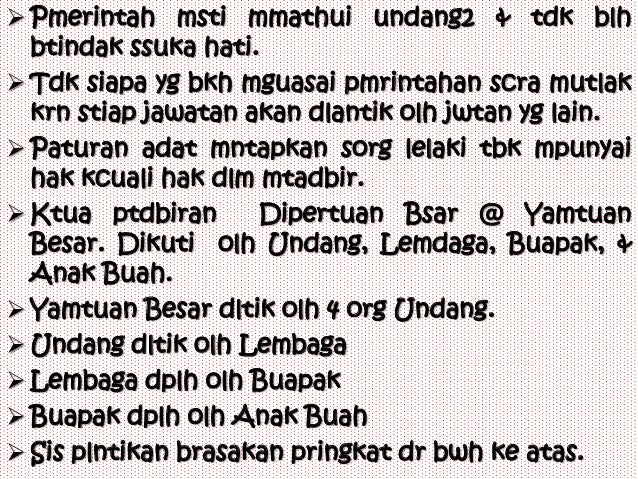 ➢ Pmerintah msti mmathui undang2 & tdk blh btindak ssuka hati.
➢ Tdk siapa yg bkh mguasai pmrintahan scra mutlak krn stiap jawatan akan dlantik olh jwtan yg lain.
➢ Paturan adat mntapkan sorg lelaki tbk mpunyai hak kcuali hak dlm mtadbir.
➢ Ktua ptdbiran Dipertuan Bsar @ Yamtuan Besar. Dikuti olh Undang, Lemdaga, Buapak, & Anak Buah.
➢ Yamtuan Besar dltik olh 4 org Undang.
➢ Undang dltik olh Lembaga
➢ Lembaga dplh olh Buapak
➢ Buapak dplh olh Anak Buah
➢ Sis plntikan brasakan pringkat dr bwh ke atas.